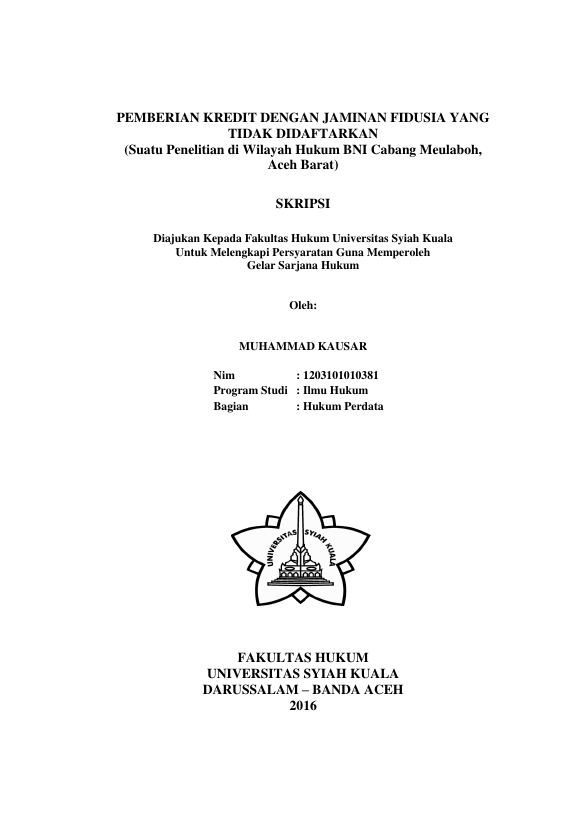 PEMBERIAN KREDIT DENGAN JAMINAN FIDUSIA YANG TIDAK DIDAFTARKAN
(Suatu Penelitian di Wilayah Hukum BNI Cabang Meulaboh, Aceh Barat)

SKRIPSI

Diajukan Kepada Fakultas Hukum Universitas Syiah Kuala
Untuk Melengkapi Persyaratan Guna Memperoleh
Gelar Sarjana Hukum

Oleh:

MUHAMMAD KAUSAR

Nim : 1203101010381
Program Studi : Ilmu Hukum
Bagian : Hukum Perdata

UNIVERSITAS SYIAH KUALA

FAKULTAS HUKUM
UNIVERSITAS SYIAH KUALA
DARUSSALAM – BANDA ACEH
2016